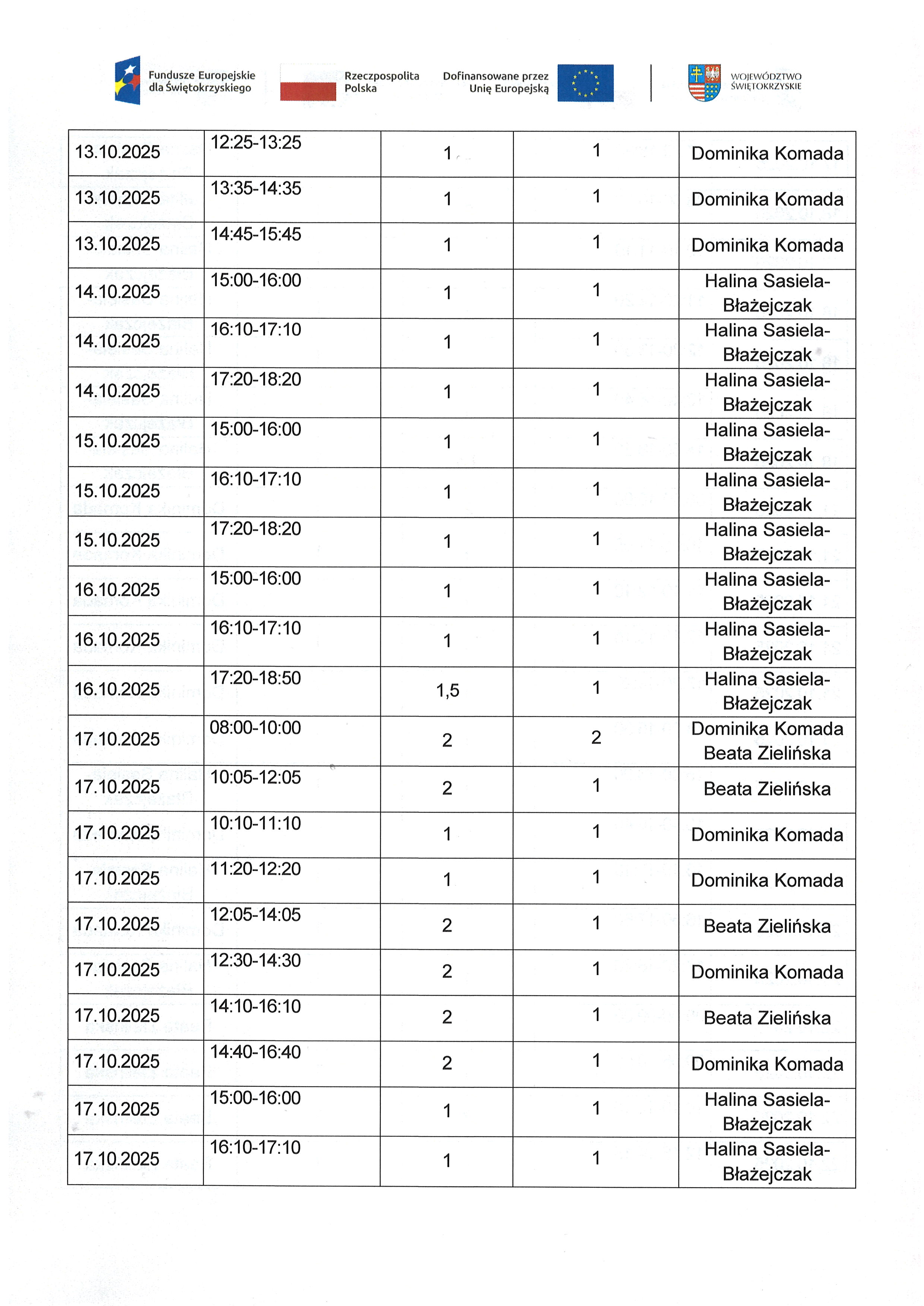 Fundusze Europejskie dla Świętokrzyskiego

Rzeczpospolita Polska

Dofinansowane przez Unię Europejską

WOJEWÓDZTWO ŚWIĘTOKRZYSKIE

| 13.10.2025 | 12:25-13:25 | 1 | 1 | Dominika Komada |
|---|---|---|---|---|
| 13.10.2025 | 13:35-14:35 | 1 | 1 | Dominika Komada |
| 13.10.2025 | 14:45-15:45 | 1 | 1 | Dominika Komada |
| 14.10.2025 | 15:00-16:00 | 1 | 1 | Halina Sasiela-Błażejczak |
| 14.10.2025 | 16:10-17:10 | 1 | 1 | Halina Sasiela-Błażejczak |
| 14.10.2025 | 17:20-18:20 | 1 | 1 | Halina Sasiela-Błażejczak |
| 15.10.2025 | 15:00-16:00 | 1 | 1 | Halina Sasiela-Błażejczak |
| 15.10.2025 | 16:10-17:10 | 1 | 1 | Halina Sasiela-Błażejczak |
| 15.10.2025 | 17:20-18:20 | 1 | 1 | Halina Sasiela-Błażejczak |
| 16.10.2025 | 15:00-16:00 | 1 | 1 | Halina Sasiela-Błażejczak |
| 16.10.2025 | 16:10-17:10 | 1 | 1 | Halina Sasiela-Błażejczak |
| 16.10.2025 | 17:20-18:50 | 1,5 | 1 | Halina Sasiela-Błażejczak |
| 17.10.2025 | 08:00-10:00 | 2 | 2 | Dominika Komada Beata Zielińska |
| 17.10.2025 | 10:05-12:05 | 2 | 1 | Beata Zielińska |
| 17.10.2025 | 10:10-11:10 | 1 | 1 | Dominika Komada |
| 17.10.2025 | 11:20-12:20 | 1 | 1 | Dominika Komada |
| 17.10.2025 | 12:05-14:05 | 2 | 1 | Beata Zielińska |
| 17.10.2025 | 12:30-14:30 | 2 | 1 | Dominika Komada |
| 17.10.2025 | 14:10-16:10 | 2 | 1 | Beata Zielińska |
| 17.10.2025 | 14:40-16:40 | 2 | 1 | Dominika Komada |
| 17.10.2025 | 15:00-16:00 | 1 | 1 | Halina Sasiela-Błażejczak |
| 17.10.2025 | 16:10-17:10 | 1 | 1 | Halina Sasiela-Błażejczak |